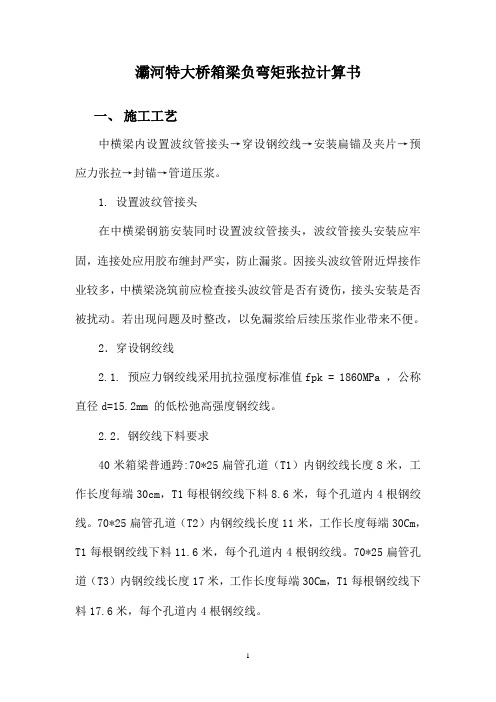 灞河特大桥箱梁负弯矩张拉计算书

一、 施工工艺

中横梁内设置波纹管接头→穿设钢绞线→安装扁锚及夹片→预应力张拉→封锚→管道压浆。

1. 设置波纹管接头

在中横梁钢筋安装同时设置波纹管接头，波纹管接头安装应牢固，连接处应用胶布缠封严实，防止漏浆。因接头波纹管附近焊接作业较多，中横梁浇筑前应检查接头波纹管是否有烫伤，接头安装是否被扰动。若出现问题及时整改，以免漏浆给后续压浆作业带来不便。

2. 穿设钢绞线

2.1. 预应力钢绞线采用抗拉强度标准值 fpk = 1860MPa ，公称直径 d=15.2mm 的低松弛高强度钢绞线。

2.2. 钢绞线下料要求

40 米箱梁普通跨:70*25 扁管孔道（T1）内钢绞线长度 8 米，工作长度每端 30cm，T1 每根钢绞线下料 8.6 米，每个孔道内 4 根钢绞线。70*25 扁管孔道（T2）内钢绞线长度 11 米，工作长度每端 30Cm，T1 每根钢绞线下料 11.6 米，每个孔道内 4 根钢绞线。70*25 扁管孔道（T3）内钢绞线长度 17 米，工作长度每端 30Cm，T1 每根钢绞线下料 17.6 米，每个孔道内 4 根钢绞线。

1